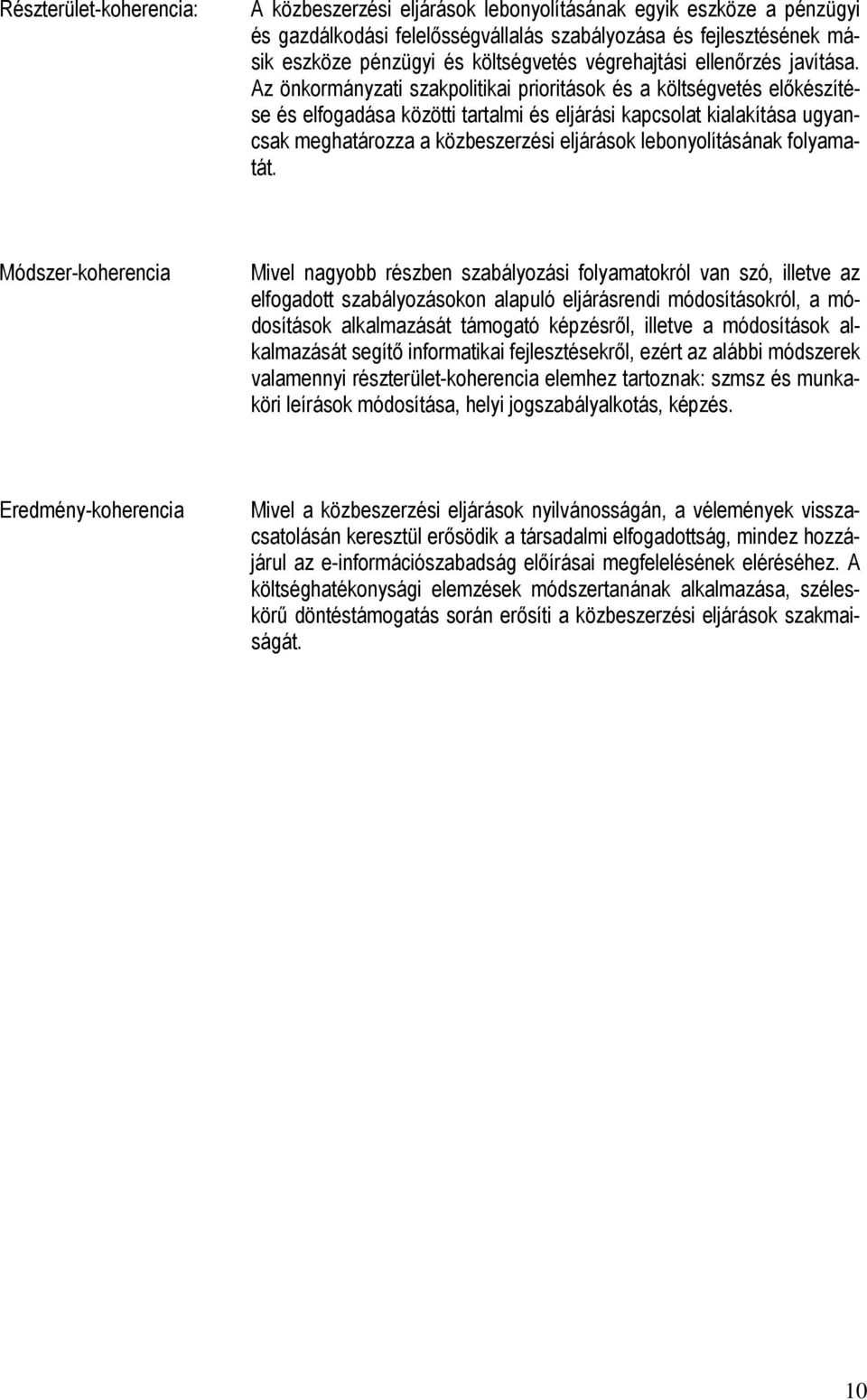 Részterület-koherencia: A közbeszerzési eljárások lebonyolításának egyik eszköze a pénzügyi és gazdálkodási felelősségvállalás szabályozása és fejlesztésének másik eszköze pénzügyi és költségvetés végrehajtási ellenőrzés javítása. Az önkormányzati szakpolitikai prioritások és a költségvetés előkészítése és elfogadása közötti tartalmi és eljárási kapcsolat kialakítása ugyancsak meghatározza a közbeszerzési eljárások lebonyolításának folyamatát.

Módszer-koherencia Mivel nagyobb részben szabályozási folyamatokról van szó, illetve az elfogadott szabályozásokon alapuló eljárásrendi módosításokról, a módosítások alkalmazását támogató képzésről, illetve a módosítások alkalmazását segítő informatikai fejlesztésekről, ezért az alábbi módszerek valamennyi részterület-koherencia elemhez tartoznak: szmsz és munkaköri leírások módosítása, helyi jogszabályalkotás, képzés.

Eredmény-koherencia Mivel a közbeszerzési eljárások nyilvánosságán, a vélemények visszacsatolásán keresztül erősödik a társadalmi elfogadottság, mindez hozzájárul az e-információszabadság előírásai megfelelésének eléréséhez. A költséghatékonysági elemzések módszertanának alkalmazása, széleskörű döntéstámogatás során erősíti a közbeszerzési eljárások szakmaiságát.

10